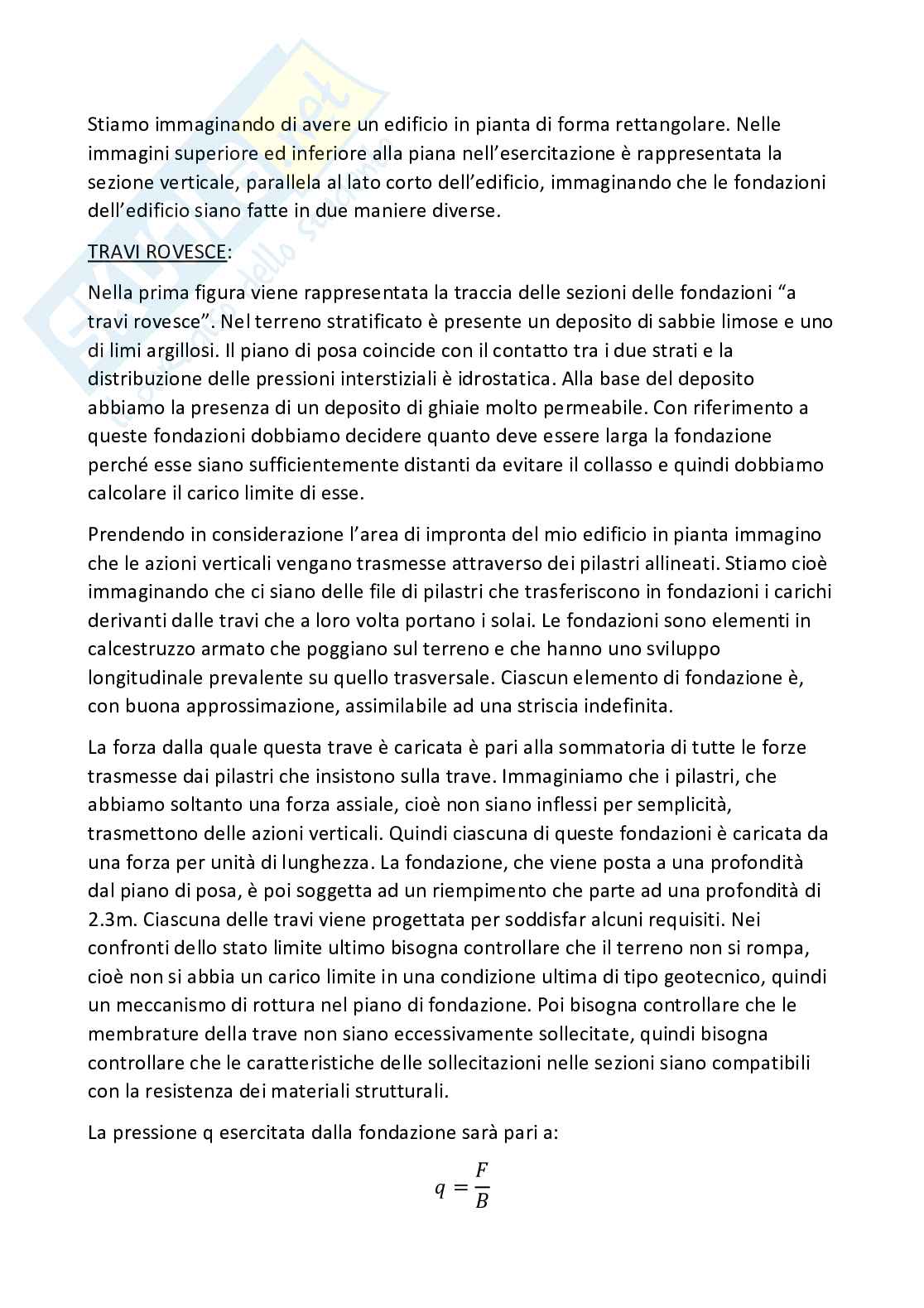 Stiamo immaginando di avere un edificio in pianta di forma rettangolare. Nelle immagini superiore ed inferiore alla piana nell'esercitazione è rappresentata la sezione verticale, parallela al lato corto dell'edificio, immaginando che le fondazioni dell'edificio siano fatte in due maniere diverse.

TRAVI ROVESCE:

Nella prima figura viene rappresentata la traccia delle sezioni delle fondazioni "a travi rovesce". Nel terreno stratificato è presente un deposito di sabbie limose e uno di limi argillosi. Il piano di posa coincide con il contatto tra i due strati e la distribuzione delle pressioni interstiziali è idrostatica. Alla base del deposito abbiamo la presenza di un deposito di ghiaie molto permeabile. Con riferimento a queste fondazioni dobbiamo decidere quanto deve essere larga la fondazione perché esse siano sufficientemente distanti da evitare il collasso e quindi dobbiamo calcolare il carico limite di esse.

Prendendo in considerazione l'area di impronta del mio edificio in pianta immagino che le azioni verticali vengano trasmesse attraverso dei pilastri allineati. Stiamo cioè immaginando che ci siano delle file di pilastri che trasferiscono in fondazioni i carichi derivanti dalle travi che a loro volta portano i solai. Le fondazioni sono elementi in calcestruzzo armato che poggiano sul terreno e che hanno uno sviluppo longitudinale prevalente su quello trasversale. Ciascun elemento di fondazione è, con buona approssimazione, assimilabile ad una striscia indefinita.

La forza dalla quale questa trave è caricata è pari alla sommatoria di tutte le forze trasmesse dai pilastri che insistono sulla trave. Immaginiamo che i pilastri, che abbiamo soltanto una forza assiale, cioè non siano inflessi per semplicità, trasmettono delle azioni verticali. Quindi ciascuna di queste fondazioni è caricata da una forza per unità di lunghezza. La fondazione, che viene posta a una profondità dal piano di posa, è poi soggetta ad un riempimento che parte ad una profondità di 2.3m. Ciascuna delle travi viene progettata per soddisfar alcuni requisiti. Nei confronti dello stato limite ultimo bisogna controllare che il terreno non si rompa, cioè non si abbia un carico limite in una condizione ultima di tipo geotecnico, quindi un meccanismo di rottura nel piano di fondazione. Poi bisogna controllare che le membrature della trave non siano eccessivamente sollecitate, quindi bisogna controllare che le caratteristiche delle sollecitazioni nelle sezioni siano compatibili con la resistenza dei materiali strutturali.

La pressione q esercitata dalla fondazione sarà pari a:

$q = \frac{F}{B}$